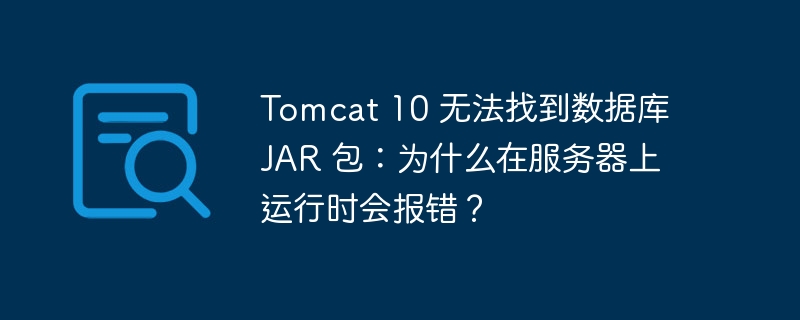 Tomcat 10 无法找到数据库 JAR 包：为什么在服务器上运行时会报错？